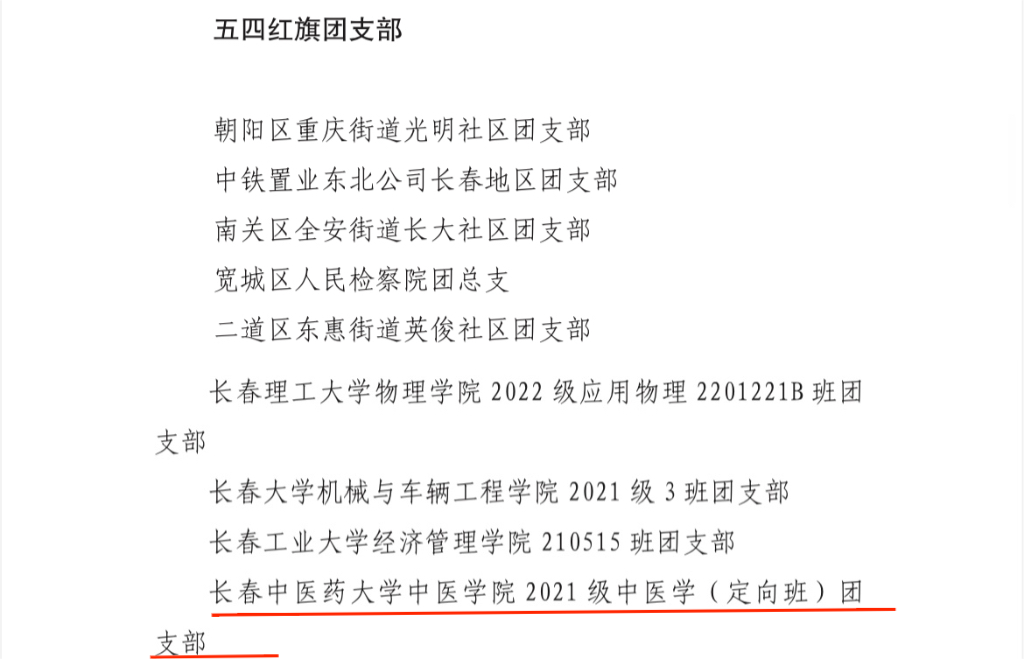 五四红旗团支部

朝阳区重庆街道光明社区团支部

中铁置业东北公司长春地区团支部

南关区全安街道长大社区团支部

宽城区人民检察院团总支

二道区东惠街道英俊社区团支部

长春理工大学物理学院 2022 级应用物理 2201221B 班团支部

长春大学机械与车辆工程学院 2021 级 3 班团支部

长春工业大学经济管理学院 210515 班团支部

长春中医药大学中医学院 2021 级中医学（定向班）团支部